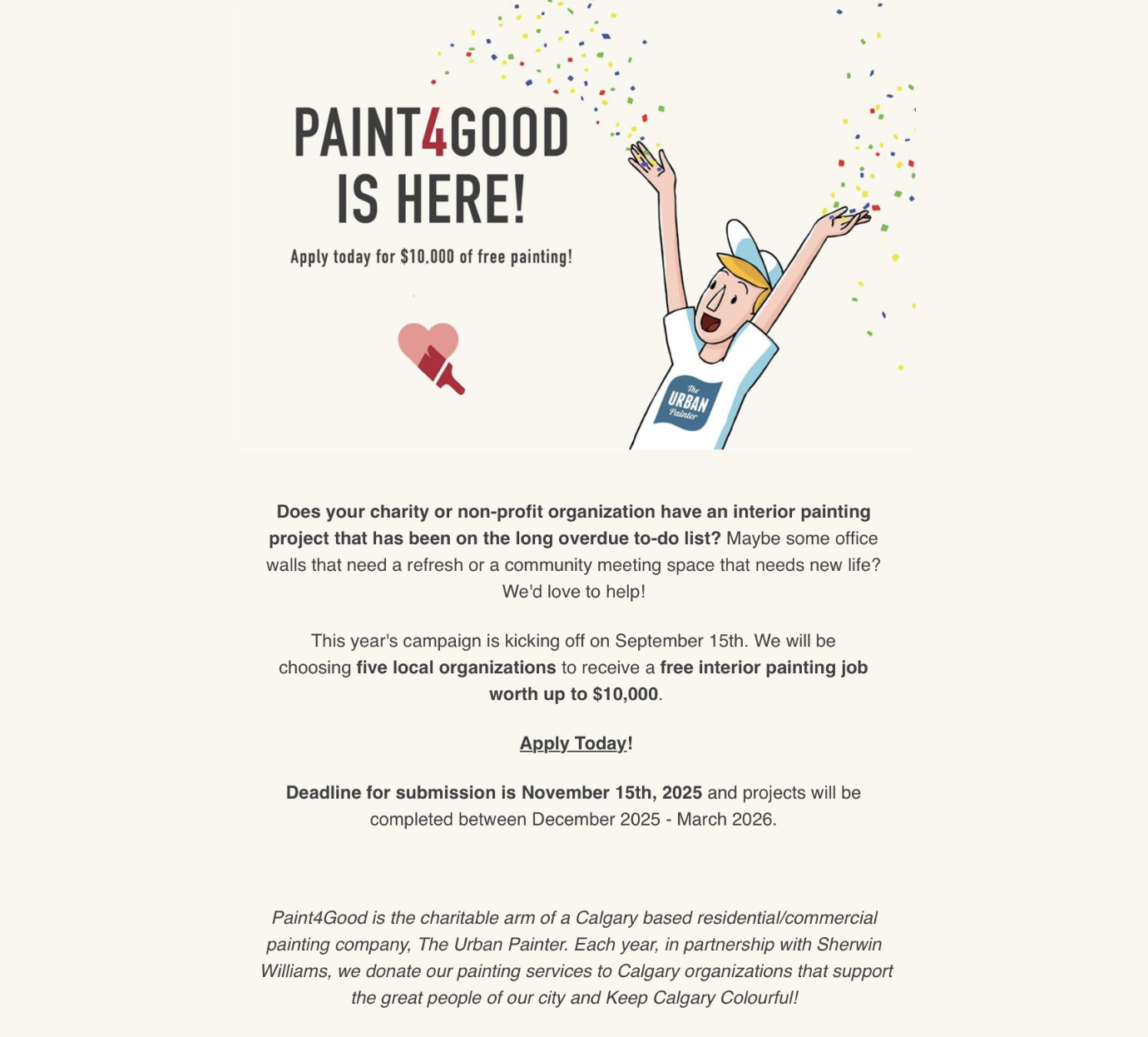 PAINT4GOOD IS HERE!

Apply today for $10,000 of free painting!

The URBAN Painter

Does your charity or non-profit organization have an interior painting project that has been on the long overdue to-do list? Maybe some office walls that need a refresh or a community meeting space that needs new life? We'd love to help!

This year's campaign is kicking off on September 15th. We will be choosing five local organizations to receive a free interior painting job worth up to $10,000.

Apply Today!

Deadline for submission is November 15th, 2025 and projects will be completed between December 2025 - March 2026.

Paint4Good is the charitable arm of a Calgary based residential/commercial painting company, The Urban Painter. Each year, in partnership with Sherwin Williams, we donate our painting services to Calgary organizations that support the great people of our city and Keep Calgary Colourful!